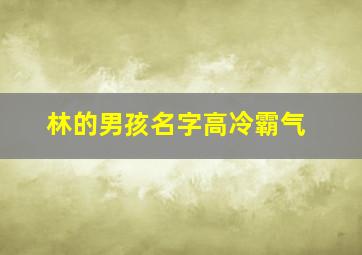 林的男孩名字高冷霸气